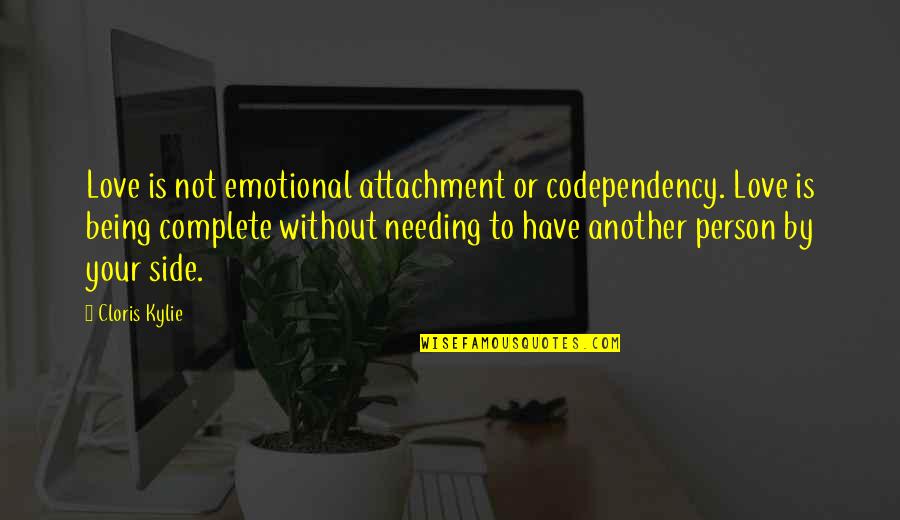 Love is not emotional attachment or codependency. Love is being complete without needing to have another person by your side.

 Cloris Kylie

WISEFAMOUSQUOTES.COM